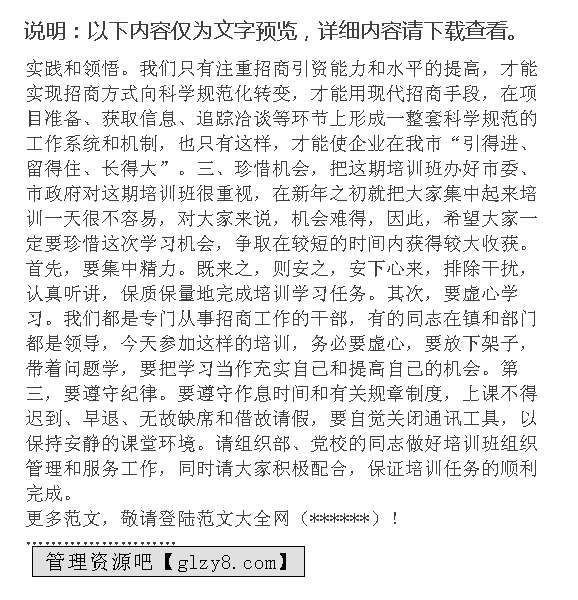 说明：以下内容仅为文字预览，详细内容请下载查看。

实践和领悟。我们只有注重招商引资能力和水平的提高，才能实现招商方式向科学规范化转变，才能用现代招商手段，在项目准备、获取信息、追踪洽谈等环节上形成一整套科学规范的工作系统和机制，也只有这样，才能使企业在我市“引得进、留得住、长得大”。三、珍惜机会，把这期培训班办好市委、市政府对这期培训班很重视，在新年之初就把大家集中起来培训一天很不容易，对大家来说，机会难得，因此，希望大家一定要珍惜这次学习机会，争取在较短的时间内获得较大收获。首先，要集中精力。既来之，则安之，安下心来，排除干扰，认真听讲，保质保量地完成培训学习任务。其次，要虚心学习。我们都是专门从事招商工作的干部，有的同志在镇和部门都是领导，今天参加这样的培训，务必要虚心，要放下架子，带着问题学，要把学习当作充实自己和提高自己的机会。第三，要遵守纪律。要遵守作息时间和有关规章制度，上课不得迟到、早退、无故缺席和借故请假，要自觉关闭通讯工具，以保持安静的课堂环境。请组织部、党校的同志做好培训班组织管理和服务工作，同时请大家积极配合，保证培训任务的顺利完成。
更多范文，敬请登陆范文大全网（******）！

管理资源吧【glzy8.com】